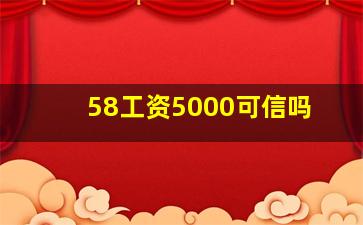 58工资5000可信吗